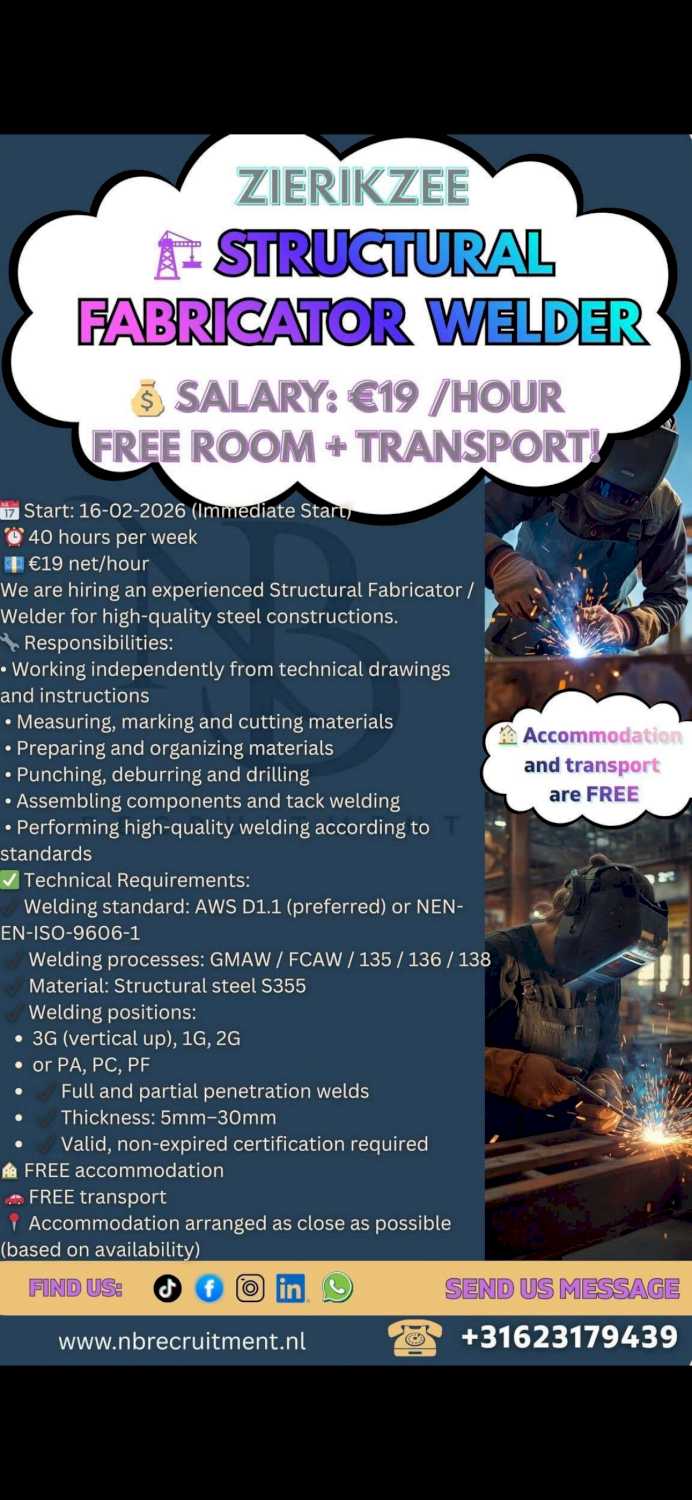 ZIERIKZEE
STRUCTURAL FABRICATOR WELDER
SALARY: €19 /HOUR
FREE ROOM + TRANSPORT!

Start: 16-02-2026 (Immediate Start)
40 hours per week
€19 net/hour
We are hiring an experienced Structural Fabricator / Welder for high-quality steel constructions.
Responsibilities:
• Working independently from technical drawings and instructions
• Measuring, marking and cutting materials
• Preparing and organizing materials
• Punching, deburring and drilling
• Assembling components and tack welding
• Performing high-quality welding according to standards
Technical Requirements:
Welding standard: AWS D1.1 (preferred) or NEN-EN-ISO-9606-1
Welding processes: GMAW / FCAW / 135 / 136 / 138
Material: Structural steel S355
Welding positions:
• 3G (vertical up), 1G, 2G
• or PA, PC, PF
• Full and partial penetration welds
• Thickness: 5mm–30mm
• Valid, non-expired certification required
FREE accommodation
FREE transport
Accommodation arranged as close as possible (based on availability)

Accommodation and transport are FREE

FIND US:
SEND US MESSAGE
www.nbrecruitment.nl
+31623179439